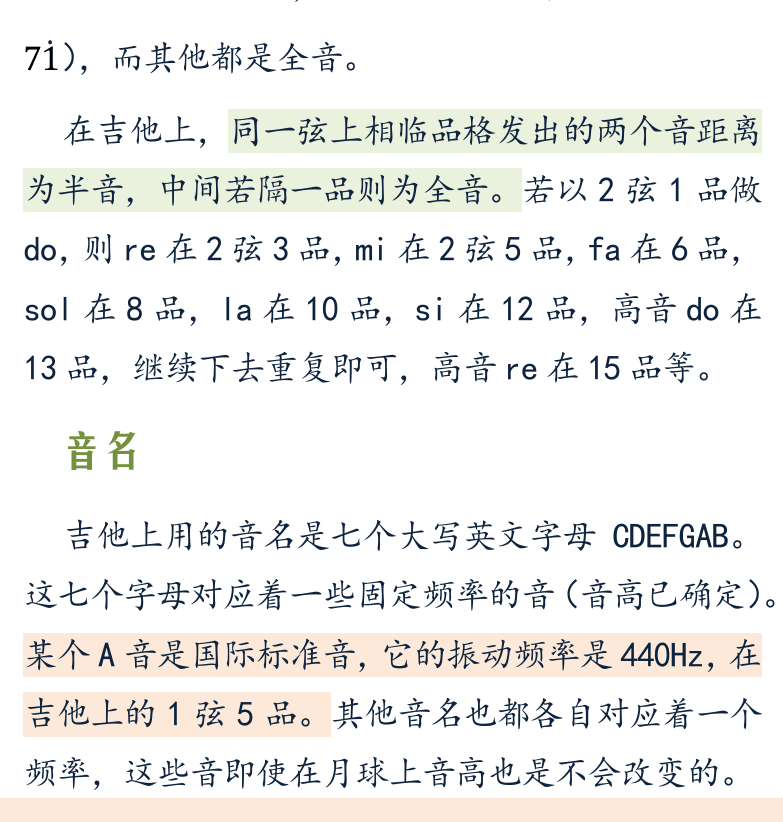 7i)，而其他都是全音。

在吉他上，同一弦上相临品格发出的两个音距离为半音，中间若隔一品则为全音。若以 2 弦 1 品做 do，则 re 在 2 弦 3 品，mi 在 2 弦 5 品，fa 在 6 品，sol 在 8 品，la 在 10 品，si 在 12 品，高音 do 在 13 品，继续下去重复即可，高音 re 在 15 品等。

音名

吉他上用的音名是七个大写英文字母 CDEFGAB。这七个字母对应着一些固定频率的音（音高已确定）。某个 A 音是国际标准音，它的振动频率是 440Hz，在吉他上的 1 弦 5 品。其他音名也都各自对应着一个频率，这些音即使在月球上音高也是不会改变的。